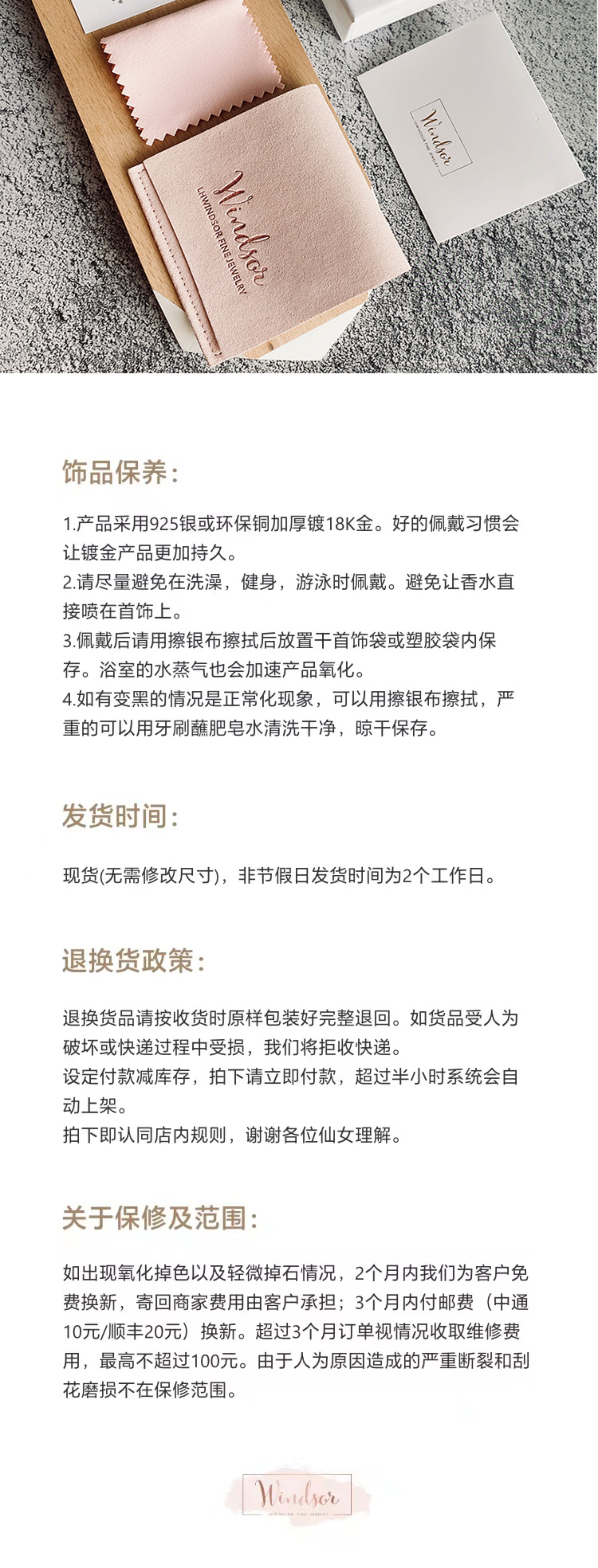 Windsor
LHWINDSOR FINE JEWELRY

Windsor
LHWINDSOR FINE JEWELRY

饰品保养:

1.产品采用925银或环保铜加厚镀18K金。好的佩戴习惯会让镀金产品更加持久。
2.请尽量避免在洗澡，健身，游泳时佩戴。避免让香水直接喷在首饰上。
3.佩戴后请用擦银布擦拭后放置干首饰袋或塑胶袋内保存。浴室的水蒸气也会加速产品氧化。
4.如有变黑的情况是正常化现象，可以用擦银布擦拭，严重的可以用牙刷蘸肥皂水清洗干净，晾干保存。

发货时间:

现货(无需修改尺寸)，非节假日发货时间为2个工作日。

退换货政策:

退换货品请按收货时原样包装好完整退回。如货品受人为破坏或快递过程中受损，我们将拒收快递。
设定付款减库存，拍下请立即付款，超过半小时系统会自动上架。
拍下即认同店内规则，谢谢各位仙女理解。

关于保修及范围:

如出现氧化掉色以及轻微掉石情况，2个月内我们为客户免费换新，寄回商家费用由客户承担；3个月内付邮费（中通10元/顺丰20元）换新。超过3个月订单视情况收取维修费用，最高不超过100元。由于人为原因造成的严重断裂和刮花磨损不在保修范围。

Windsor
LHWINDSOR FINE JEWELRY